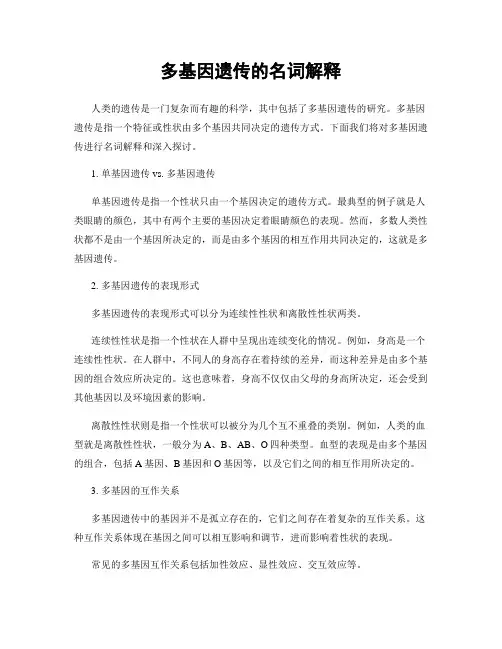 多基因遗传的名词解释

人类的遗传是一门复杂而有趣的科学，其中包括了多基因遗传的研究。多基因遗传是指一个特征或性状由多个基因共同决定的遗传方式。下面我们将对多基因遗传进行名词解释和深入探讨。

1. 单基因遗传 vs. 多基因遗传

单基因遗传是指一个性状只由一个基因决定的遗传方式。最典型的例子就是人类眼睛的颜色，其中有两个主要的基因决定着眼睛颜色的表现。然而，多数人类性状都不是由一个基因所决定的，而是由多个基因的相互作用共同决定的，这就是多基因遗传。

2. 多基因遗传的表现形式

多基因遗传的表现形式可以分为连续性性状和离散性性状两类。

连续性性状是指一个性状在人群中呈现出连续变化的情况。例如，身高是一个连续性性状。在人群中，不同人的身高存在着持续的差异，而这种差异是由多个基因的组合效应所决定的。这也意味着，身高不仅仅由父母的身高所决定，还会受到其他基因以及环境因素的影响。

离散性性状则是指一个性状可以被分为几个互不重叠的类别。例如，人类的血型就是离散性性状，一般分为 A、B、AB、O 四种类型。血型的表现是由多个基因的组合，包括 A 基因、B 基因和 O 基因等，以及它们之间的相互作用所决定的。

3. 多基因的互作关系

多基因遗传中的基因并不是孤立存在的，它们之间存在着复杂的互作关系。这种互作关系体现在基因之间可以相互影响和调节，进而影响着性状的表现。

常见的多基因互作关系包括加性效应、显性效应、交互效应等。